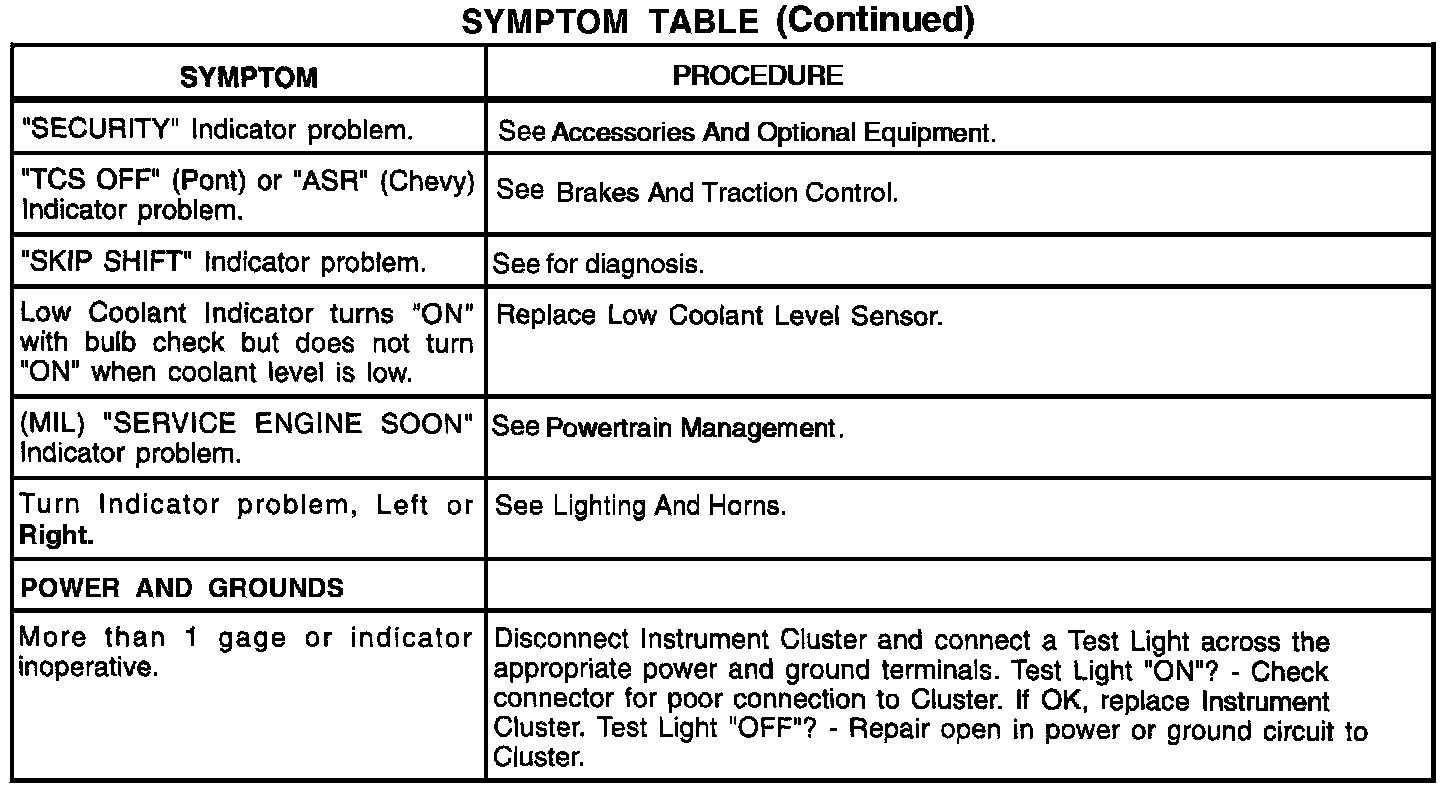 SYMPTOM TABLE (Continued)

| SYMPTOM | PROCEDURE |
|---|---|
| "SECURITY" Indicator problem. | See Accessories And Optional Equipment. |
| "TCS OFF" (Pont) or "ASR" (Chevy) Indicator problem. | See Brakes And Traction Control. |
| "SKIP SHIFT" Indicator problem. | See for diagnosis. |
| Low Coolant Indicator turns "ON" with bulb check but does not turn "ON" when coolant level is low. | Replace Low Coolant Level Sensor. |
| (MIL) "SERVICE ENGINE SOON" Indicator problem. | See Powertrain Management. |
| Turn Indicator problem, Left or Right. | See Lighting And Horns. |
| POWER AND GROUNDS | |
| More than 1 gage or indicator inoperative. | Disconnect Instrument Cluster and connect a Test Light across the appropriate power and ground terminals. Test Light "ON"? - Check connector for poor connection to Cluster. If OK, replace Instrument Cluster. Test Light "OFF"? - Repair open in power or ground circuit to Cluster. |